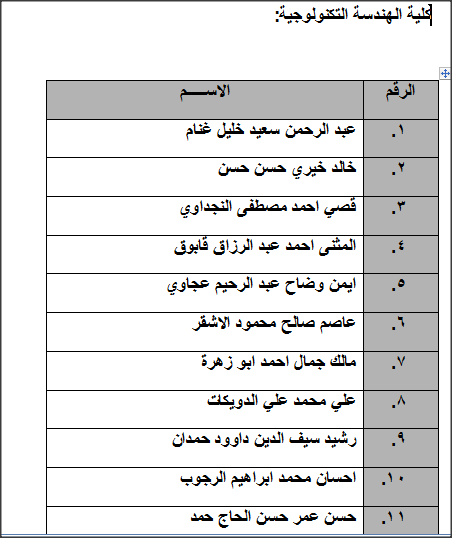 كلية الهندسة التكنولوجية:

| الرقم | الاســـــم |
|---|---|
| ١. | عبد الرحمن سعيد خليل غنام |
| ٢. | خالد خيري حسن حسن |
| ٣. | قصي احمد مصطفى النجداوي |
| ٤. | المثنى احمد عبد الرزاق قابوق |
| ٥. | ايمن وضاح عبد الرحيم عجاوي |
| ٦. | عاصم صالح محمود الاشقر |
| ٧. | مالك جمال احمد ابو زهرة |
| ٨. | علي محمد علي الدويكات |
| ٩. | رشيد سيف الدين داوود حمدان |
| ١٠. | احسان محمد ابراهيم الرجوب |
| ١١. | حسن عمر حسن الحاج حمد |